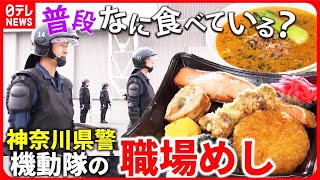 日テレ NEWS

普段なに食べている？

14

神奈川県警 機動隊の

職場めし